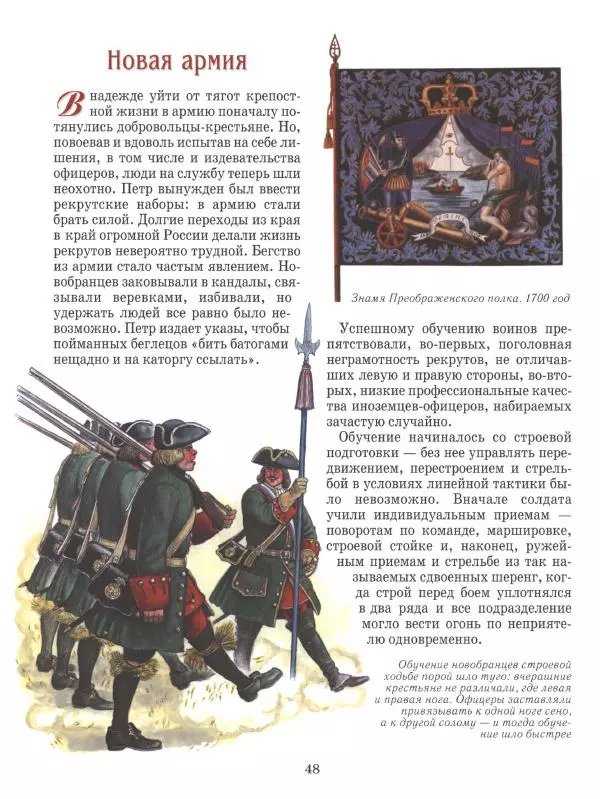 Новая армия

В надежде уйти от тягот крепостной жизни в армию поначалу потянулись добровольцы-крестьяне. Но, повоевав и вдоволь испытав на себе лишения, в том числе и издевательства офицеров, люди на службу теперь шли неохотно. Петр вынужден был ввести рекрутские наборы: в армию стали брать силой. Долгие переходы из края в край огромной России делали жизнь рекрутов невероятно трудной. Бегство из армии стало частым явлением. Новобранцев заковывали в кандалы, связывали веревками, избивали, но удержать людей все равно было невозможно. Петр издает указы, чтобы пойманных беглецов «бить батогами нещадно и на каторгу ссылать».

Знамя Преображенского полка. 1700 год

Успешному обучению воинов препятствовали, во-первых, поголовная неграмотность рекрутов, не отличавших левую и правую стороны, во-вторых, низкие профессиональные качества иноземцев-офицеров, набираемых зачастую случайно.

Обучение начиналось со строевой подготовки — без нее управлять передвижением, перестроением и стрельбой в условиях линейной тактики было невозможно. Вначале солдата учили индивидуальным приемам — поворотам по команде, маршировке, строевой стойке и, наконец, ружейным приемам и стрельбе из так называемых сдвоенных шеренг, когда строй перед боем уплотнялся в два ряда и все подразделение могло вести огонь по неприятелю одновременно.

Обучение новобранцев строевой ходьбе порой шло туго: вчерашние крестьяне не различали, где левая и правая нога. Офицеры заставляли привязывать к одной ноге сено, а к другой солому — и тогда обучение шло быстрее

48